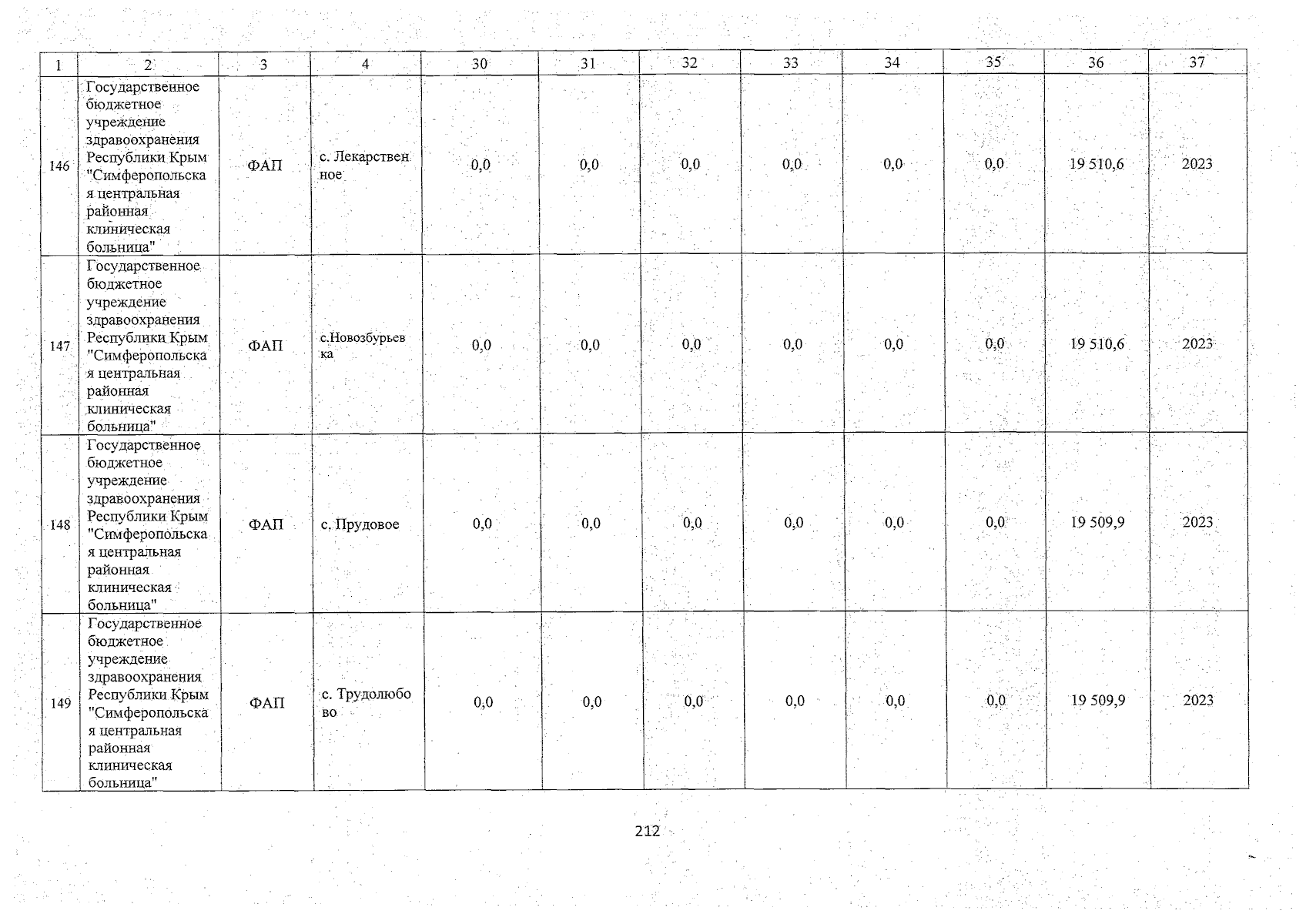 | 1 | 2 | 3 | 4 | 30 | 31 | 32 | 33 | 34 | 35 | 36 | 37 |
|---|---|---|---|---|---|---|---|---|---|---|---|
| 146 | Государственное бюджетное учреждение здравоохранения Республики Крым "Симферопольская центральная районная клиническая больница" | ФАП | с. Лекарственное | 0,0 | 0,0 | 0,0 | 0,0 | 0,0 | 0,0 | 19 510,6 | 2023 |
| 147 | Государственное бюджетное учреждение здравоохранения Республики Крым "Симферопольская центральная районная клиническая больница" | ФАП | с.Новозбурьевка | 0,0 | 0,0 | 0,0 | 0,0 | 0,0 | 0,0 | 19 510,6 | 2023 |
| 148 | Государственное бюджетное учреждение здравоохранения Республики Крым "Симферопольская центральная районная клиническая больница" | ФАП | с. Прудовое | 0,0 | 0,0 | 0,0 | 0,0 | 0,0 | 0,0 | 19 509,9 | 2023 |
| 149 | Государственное бюджетное учреждение здравоохранения Республики Крым "Симферопольская центральная районная клиническая больница" | ФАП | с. Трудолюбово | 0,0 | 0,0 | 0,0 | 0,0 | 0,0 | 0,0 | 19 509,9 | 2023 |

212